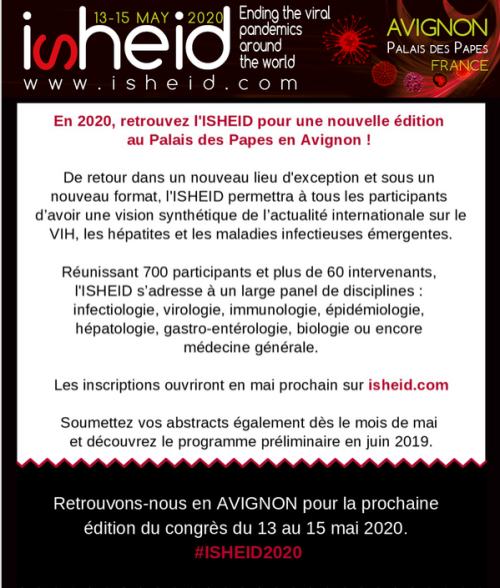 13-15 MAY 2020
isheid
www.isheid.com

Ending the viral pandemics around the world

AVIGNON
PALAIS DES PAPES
FRANCE

En 2020, retrouvez l'ISHEID pour une nouvelle édition au Palais des Papes en Avignon !

De retour dans un nouveau lieu d'exception et sous un nouveau format, l'ISHEID permettra à tous les participants d'avoir une vision synthétique de l'actualité internationale sur le VIH, les hépatites et les maladies infectieuses émergentes.

Réunissant 700 participants et plus de 60 intervenants, l'ISHEID s'adresse à un large panel de disciplines : infectiologie, virologie, immunologie, épidémiologie, hépatologie, gastro-entérologie, biologie ou encore médecine générale.

Les inscriptions ouvriront en mai prochain sur isheid.com

Soumettez vos abstracts également dès le mois de mai et découvrez le programme préliminaire en juin 2019.

Retrouvons-nous en AVIGNON pour la prochaine édition du congrès du 13 au 15 mai 2020.
#ISHEID2020